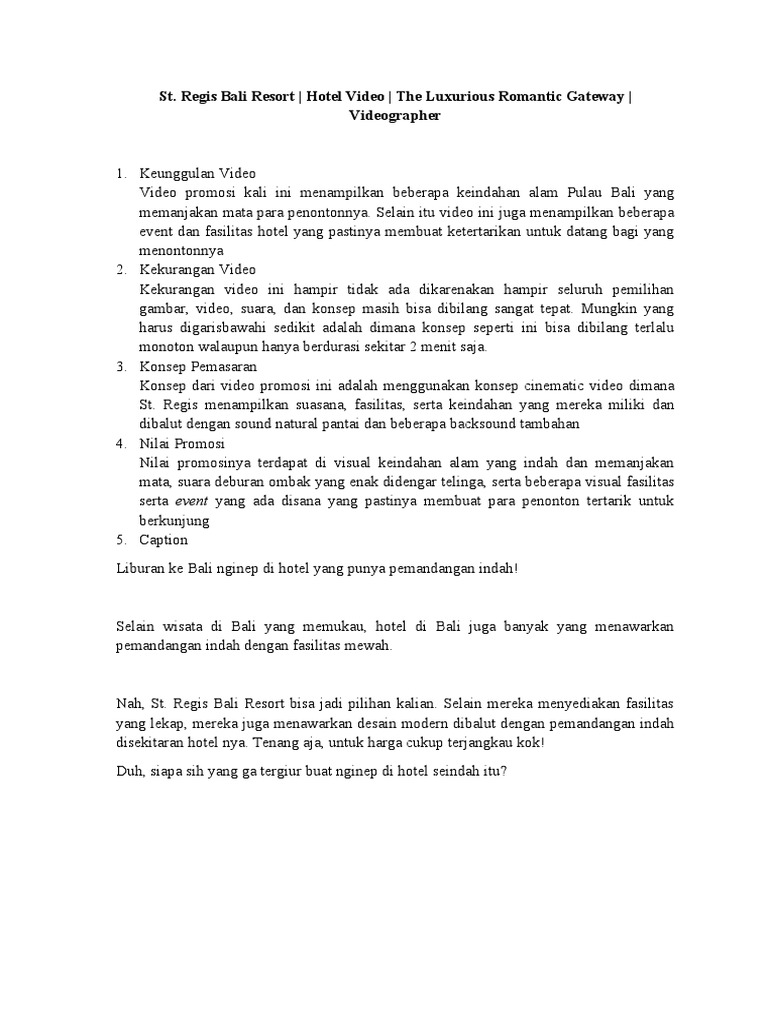 St. Regis Bali Resort | Hotel Video | The Luxurious Romantic Gateway | Videographer

1. Keunggulan Video
Video promosi kali ini menampilkan beberapa keindahan alam Pulau Bali yang memanjakan mata para penontonnya. Selain itu video ini juga menampilkan beberapa event dan fasilitas hotel yang pastinya membuat ketertarikan untuk datang bagi yang menontonnya
2. Kekurangan Video
Kekurangan video ini hampir tidak ada dikarenakan hampir seluruh pemilihan gambar, video, suara, dan konsep masih bisa dibilang sangat tepat. Mungkin yang harus digarisbawahi sedikit adalah dimana konsep seperti ini bisa dibilang terlalu monoton walaupun hanya berdurasi sekitar 2 menit saja.
3. Konsep Pemasaran
Konsep dari video promosi ini adalah menggunakan konsep cinematic video dimana St. Regis menampilkan suasana, fasilitas, serta keindahan yang mereka miliki dan dibalut dengan sound natural pantai dan beberapa backsound tambahan
4. Nilai Promosi
Nilai promosinya terdapat di visual keindahan alam yang indah dan memanjakan mata, suara deburan ombak yang enak didengar telinga, serta beberapa visual fasilitas serta event yang ada disana yang pastinya membuat para penonton tertarik untuk berkunjung
5. Caption

Liburan ke Bali nginep di hotel yang punya pemandangan indah!

Selain wisata di Bali yang memukau, hotel di Bali juga banyak yang menawarkan pemandangan indah dengan fasilitas mewah.

Nah, St. Regis Bali Resort bisa jadi pilihan kalian. Selain mereka menyediakan fasilitas yang lekap, mereka juga menawarkan desain modern dibalut dengan pemandangan indah disekitaran hotel nya. Tenang aja, untuk harga cukup terjangkau kok!

Duh, siapa sih yang ga tergiur buat nginep di hotel seindah itu?